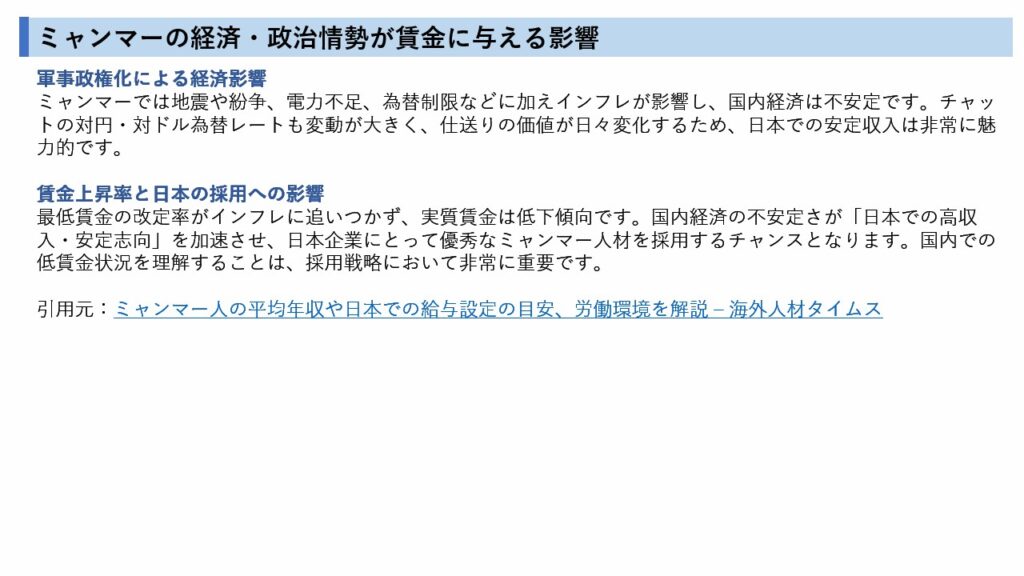 ミャンマーの経済・政治情勢が賃金に与える影響

軍事政権化による経済影響
ミャンマーでは地震や紛争、電力不足、為替制限などに加えインフレが影響し、国内経済は不安定です。チャットの対円・対ドル為替レートも変動が大きく、仕送りの価値が日々変化するため、日本での安定収入は非常に魅力的です。

賃金上昇率と日本の採用への影響
最低賃金の改定率がインフレに追いつかず、実質賃金は低下傾向です。国内経済の不安定さが「日本での高収入・安定志向」を加速させ、日本企業にとって優秀なミャンマー人材を採用するチャンスとなります。国内での低賃金状況を理解することは、採用戦略において非常に重要です。

引用元：ミャンマー人の平均年収や日本での給与設定の目安、労働環境を解説 – 海外人材タイムス